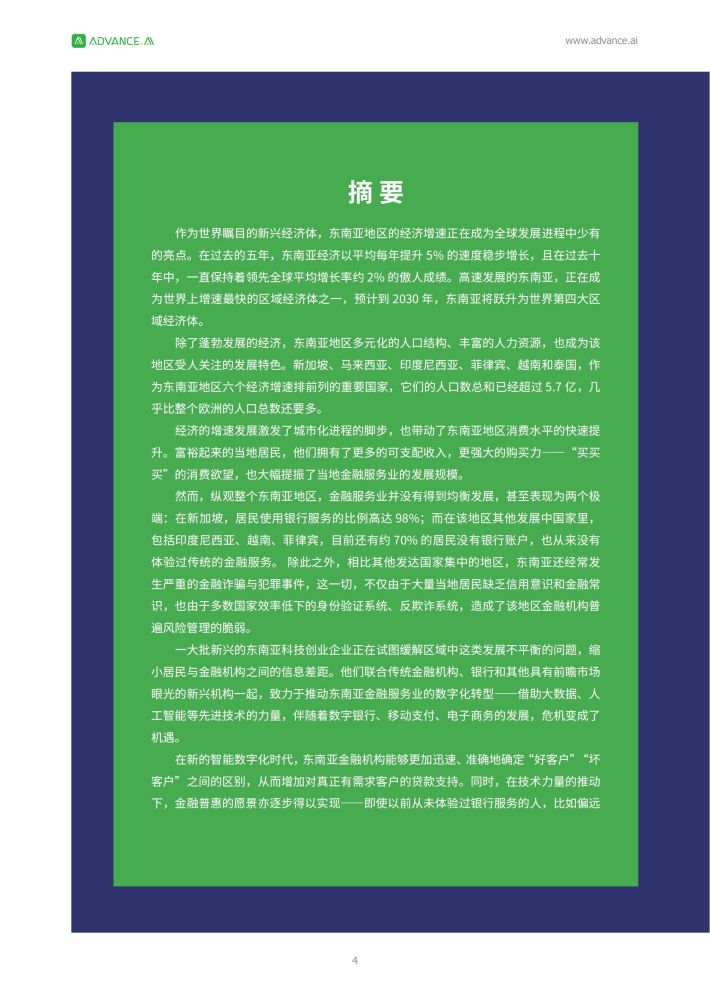 ADVANCE.AI

www.advance.ai

摘要

作为世界瞩目的新兴经济体，东南亚地区的经济增速正在成为全球发展进程中少有的亮点。在过去的五年，东南亚经济以平均每年提升 5% 的速度稳步增长，且在过去十年中，一直保持着领先全球平均增长率约 2% 的傲人成绩。高速发展的东南亚，正在成为世界上增速最快的区域经济体之一，预计到 2030 年，东南亚将跃升为世界第四大区域经济体。

除了蓬勃发展的经济，东南亚地区多元化的人口结构、丰富的人力资源，也成为该地区受人关注的发展特色。新加坡、马来西亚、印度尼西亚、菲律宾、越南和泰国，作为东南亚地区六个经济增速排前列的重要国家，它们的人口数总和已经超过 5.7 亿，几乎比整个欧洲的人口总数还要多。

经济的增速发展激发了城市化进程的脚步，也带动了东南亚地区消费水平的快速提升。富裕起来的当地居民，他们拥有了更多的可支配收入，更强大的购买力——“买买买”的消费欲望，也大幅提振了当地金融服务业的发展规模。

然而，纵观整个东南亚地区，金融服务业并没有得到均衡发展，甚至表现为两个极端：在新加坡，居民使用银行服务的比例高达 98%；而在该地区其他发展中国家里，包括印度尼西亚、越南、菲律宾，目前还有约 70% 的居民没有银行账户，也从来没有体验过传统的金融服务。 除此之外，相比其他发达国家集中的地区，东南亚还经常发生严重的金融诈骗与犯罪事件，这一切，不仅由于大量当地居民缺乏信用意识和金融常识，也由于多数国家效率低下的身份验证系统、反欺诈系统，造成了该地区金融机构普遍风险管理的脆弱。

一大批新兴的东南亚科技创业企业正在试图缓解区域中这类发展不平衡的问题，缩小居民与金融机构之间的信息差距。他们联合传统金融机构、银行和其他具有前瞻市场眼光的新兴机构一起，致力于推动东南亚金融服务业的数字化转型——借助大数据、人工智能等先进技术的力量，伴随着数字银行、移动支付、电子商务的发展，危机变成了机遇。

在新的智能数字化时代，东南亚金融机构能够更加迅速、准确地确定“好客户”“坏客户”之间的区别，从而增加对真正有需求客户的贷款支持。同时，在技术力量的推动下，金融普惠的愿景亦逐步得以实现——即使以前从未体验过银行服务的人，比如偏远

4